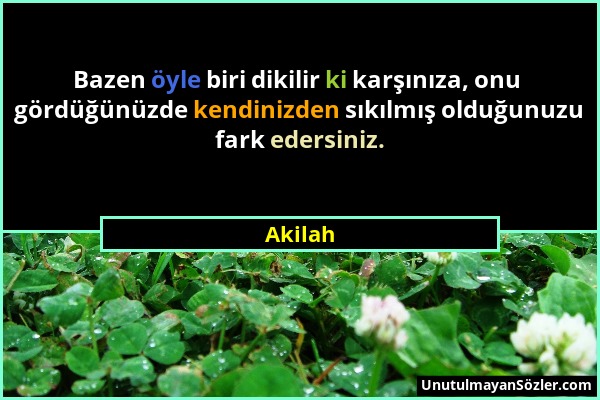 Bazen öyle biri dikilir ki karşınıza, onu gördüğünüzde kendinizden sıkılmış olduğunuzu fark edersiniz.

Akilah

UnutulmayanSözler.com